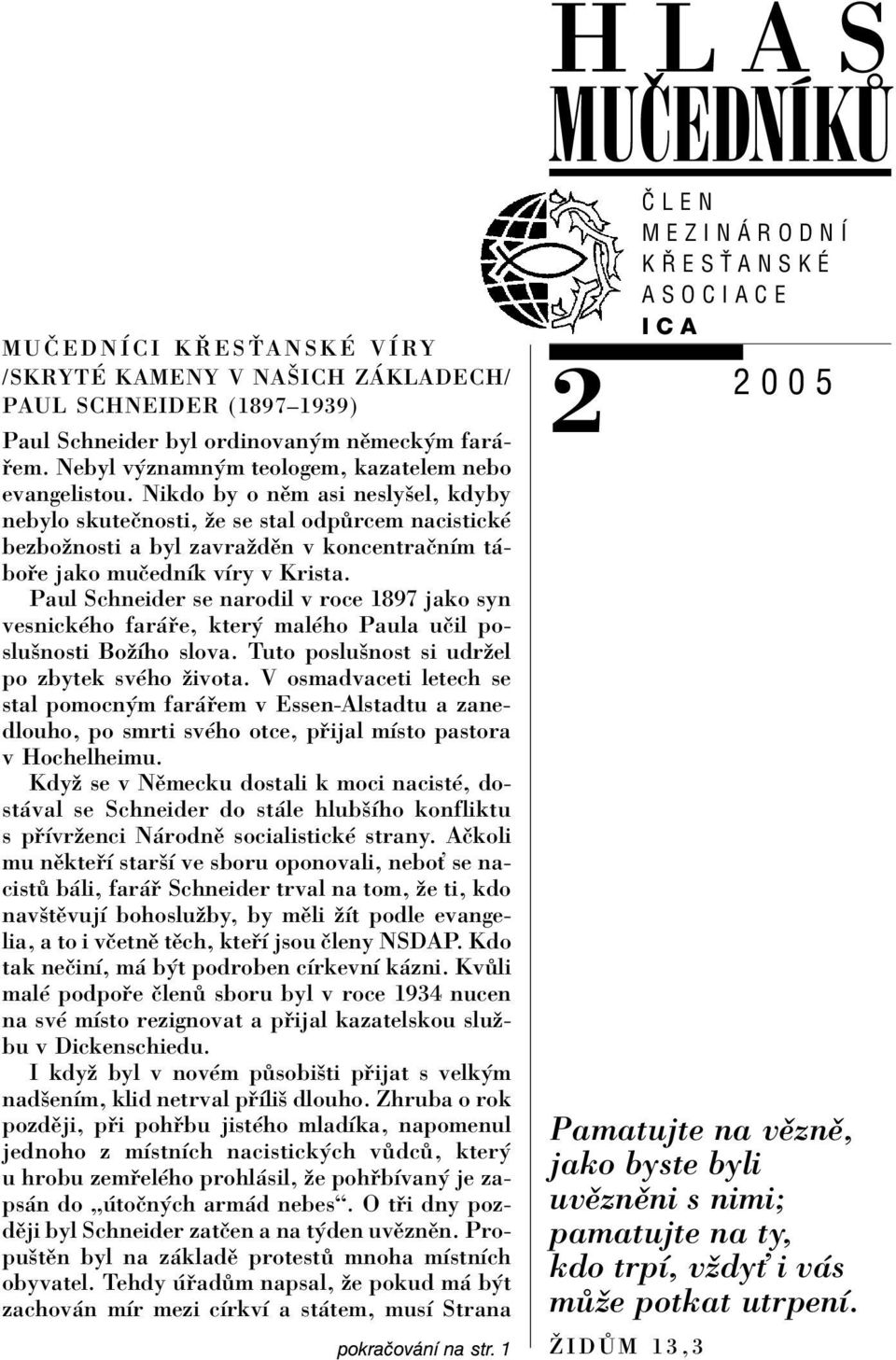 HLAS
MUČEDNÍKŮ

ČLEN
MEZINÁRODNÍ
KŘESŤANSKÉ
ASOCIACE
ICA

2

2005

MUČEDNÍCI KŘESŤANSKÉ VÍRY
/SKRYTÉ KAMENY V NAŠICH ZÁKLADECH/
PAUL SCHNEIDER (1897–1939)

Paul Schneider byl ordinovaným německým farářem. Nebyl významným teologem, kazatelem nebo evangelistou. Nikdo by o něm asi neslyšel, kdyby nebylo skutečnosti, že se stal odpůrcem nacistické bezbožnosti a byl zavražděn v koncentračním táboře jako mučedník víry v Krista.

Paul Schneider se narodil v roce 1897 jako syn vesnického faráře, který malého Paula učil poslušnosti Božího slova. Tuto poslušnost si udržel po zbytek svého života. V osmadvaceti letech se stal pomocným farářem v Essen-Alstadtu a zanedlouho, po smrti svého otce, přijal místo pastora v Hochelheimu.

Když se v Německu dostali k moci nacisté, dostával se Schneider do stále hlubšího konfliktu s přívrženci Národně socialistické strany. Ačkoli mu někteří starší ve sboru oponovali, neboť se nacistů báli, farář Schneider trval na tom, že ti, kdo navštěvují bohoslužby, by měli žít podle evangelia, a to i včetně těch, kteří jsou členy NSDAP. Kdo tak nečiní, má být podroben církevní kázni. Kvůli malé podpoře členů sboru byl v roce 1934 nucen na své místo rezignovat a přijal kazatelskou službu v Dickenschiedu.

I když byl v novém působišti přijat s velkým nadšením, klid netrval příliš dlouho. Zhruba o rok později, při pohřbu jistého mladíka, napomenul jednoho z místních nacistických vůdců, který u hrobu zemřelého prohlásil, že pohřbívaný je zapsán do „útočných armád nebes“. O tři dny později byl Schneider zatčen a na týden uvězněn. Propuštěn byl na základě protestů mnoha místních obyvatel. Tehdy úřadům napsal, že pokud má být zachován mír mezi církví a státem, musí Strana

pokračování na str. 1

Pamatujte na vězně, jako byste byli uvězněni s nimi; pamatujte na ty, kdo trpí, vždyť i vás může potkat utrpení.

ŽIDŮM 13,3